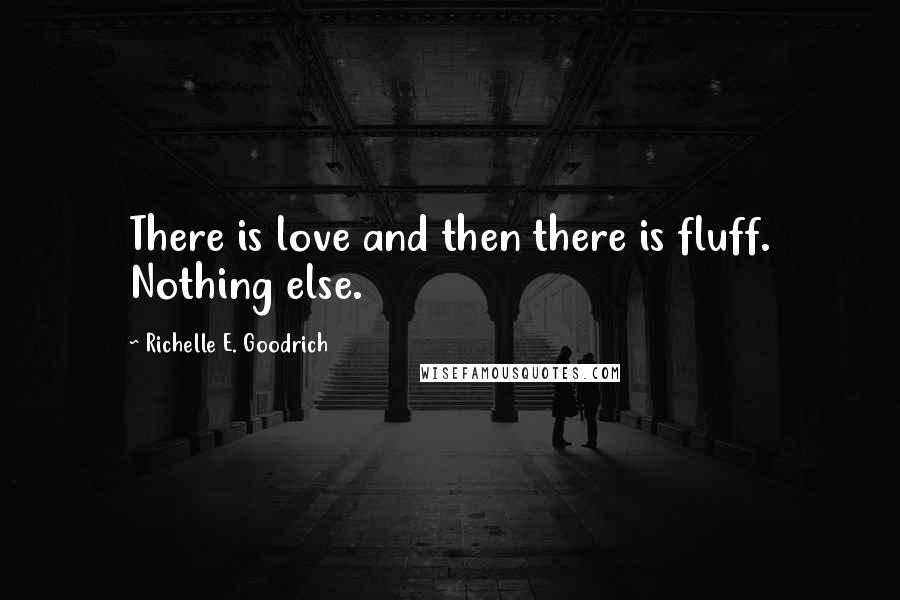 There is love and then there is fluff. Nothing else.

~ Richelle E. Goodrich

WISEFAMOUSQUOTES.COM